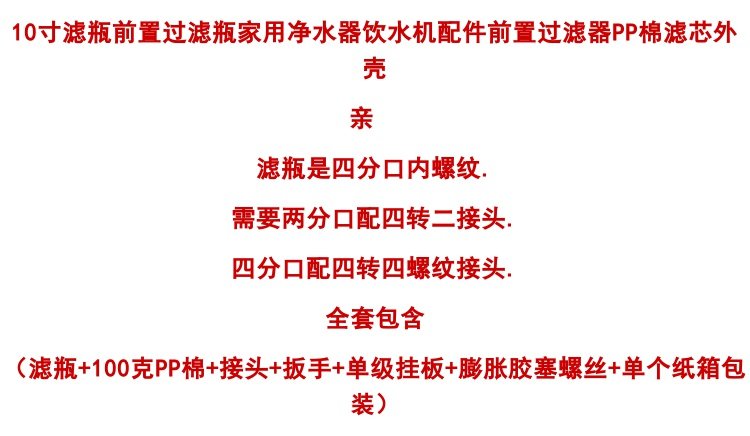 10寸滤瓶前置过滤瓶家用净水器饮水机配件前置过滤器PP棉滤芯外壳

亲

滤瓶是四分口内螺纹.

需要两分口配四转二接头.

四分口配四转四螺纹接头.

全套包含

（滤瓶+100克PP棉+接头+扳手+单级挂板+膨胀胶塞螺丝+单个纸箱包装）